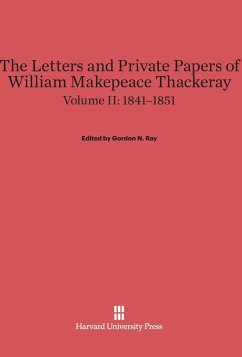 The Letters and Private Papers of William Makepeace Thackeray
Volume II: 1841–1851

Edited by Gordon N. Ray

Harvard University Press